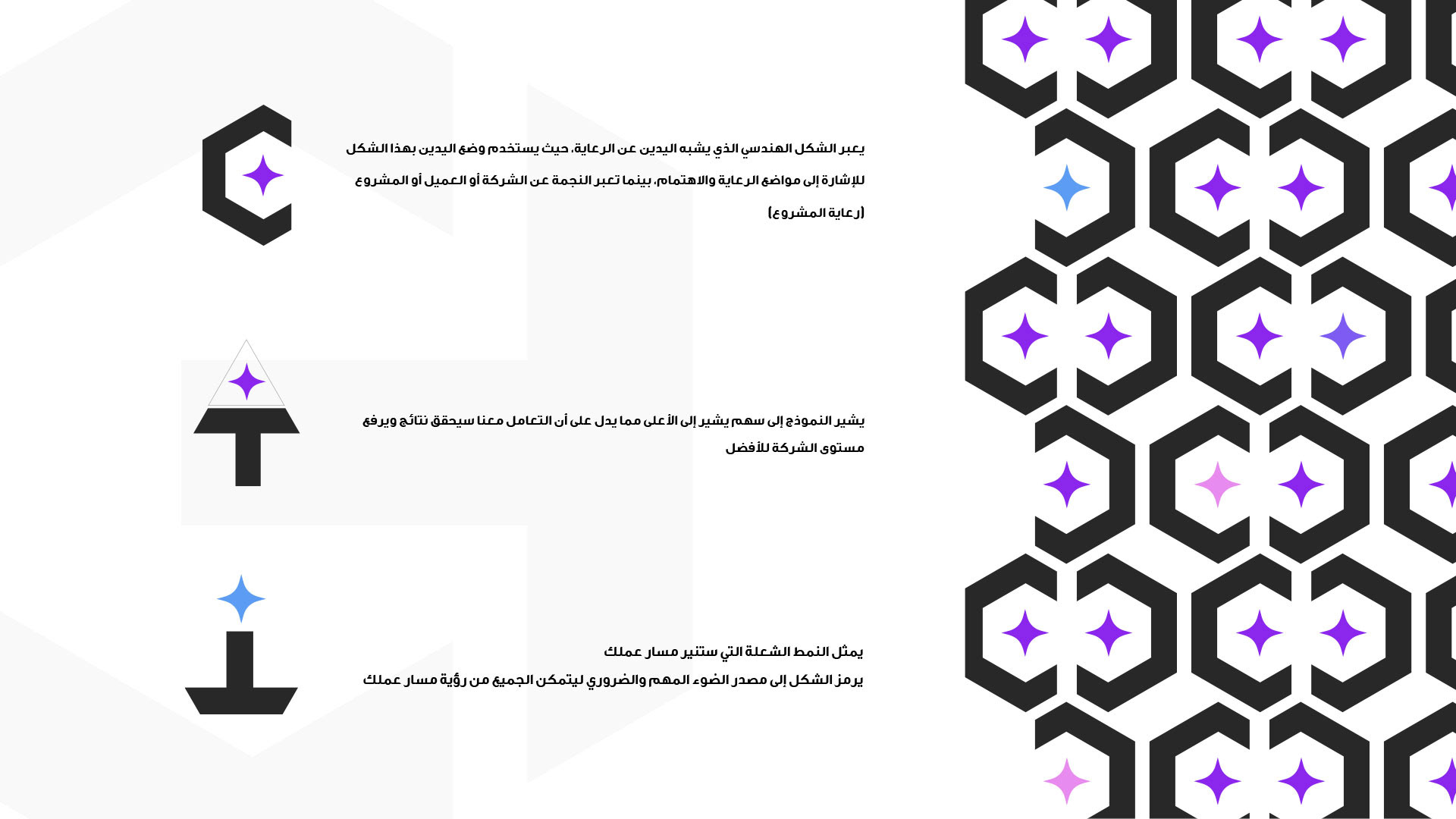 يعبر الشكل الهندسي الذي يشبه اليدين عن الرعاية، حيث يستخدم وضع اليدين بهذا الشكل للإشارة إلى مواضع الرعاية والاهتمام، بينما تعبر النجمة عن الشركة أو العميل أو المشروع (رعاية المشروع)

يشير النموذج إلى سهم يشير إلى الأعلى مما يدل على أن التعامل معنا سيحقق نتائج ويرفع مستوى الشركة للأفضل

يمثل النمط الشعلة التي ستنير مسار عملك
يرمز الشكل إلى مصدر الضوء المهم والضروري ليتمكن الجميع من رؤية مسار عملك